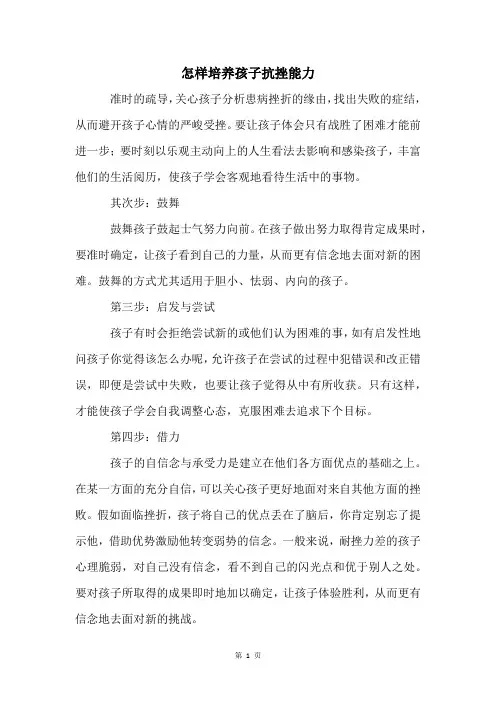 怎样培养孩子抗挫能力

准时的疏导，关心孩子分析患病挫折的缘由，找出失败的症结，从而避开孩子心情的严峻受挫。要让孩子体会只有战胜了困难才能前进一步；要时刻以乐观主动向上的人生看法去影响和感染孩子，丰富他们的生活阅历，使孩子学会客观地看待生活中的事物。

其次步：鼓舞

鼓舞孩子鼓起士气努力向前。在孩子做出努力取得肯定成果时，要准时确定，让孩子看到自己的力量，从而更有信念地去面对新的困难。鼓舞的方式尤其适用于胆小、怯弱、内向的孩子。

第三步：启发与尝试

孩子有时会拒绝尝试新的或他们认为困难的事，如有启发性地问孩子你觉得该怎么办呢，允许孩子在尝试的过程中犯错误和改正错误，即便是尝试中失败，也要让孩子觉得从中有所收获。只有这样，才能使孩子学会自我调整心态，克服困难去追求下个目标。

第四步：借力

孩子的自信念与承受力是建立在他们各方面优点的基础之上。在某一方面的充分自信，可以关心孩子更好地面对来自其他方面的挫败。假如面临挫折，孩子将自己的优点丢在了脑后，你肯定别忘了提示他，借助优势激励他转变弱势的信念。一般来说，耐挫力差的孩子心理脆弱，对自己没有信念，看不到自己的闪光点和优于别人之处。要对孩子所取得的成果即时地加以确定，让孩子体验胜利，从而更有信念地去面对新的挑战。

第 1 页